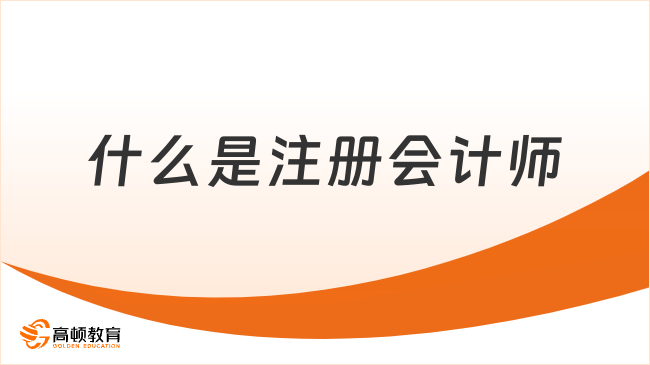 什么是注册会计师

高顿教育
GOLDEN EDUCATION